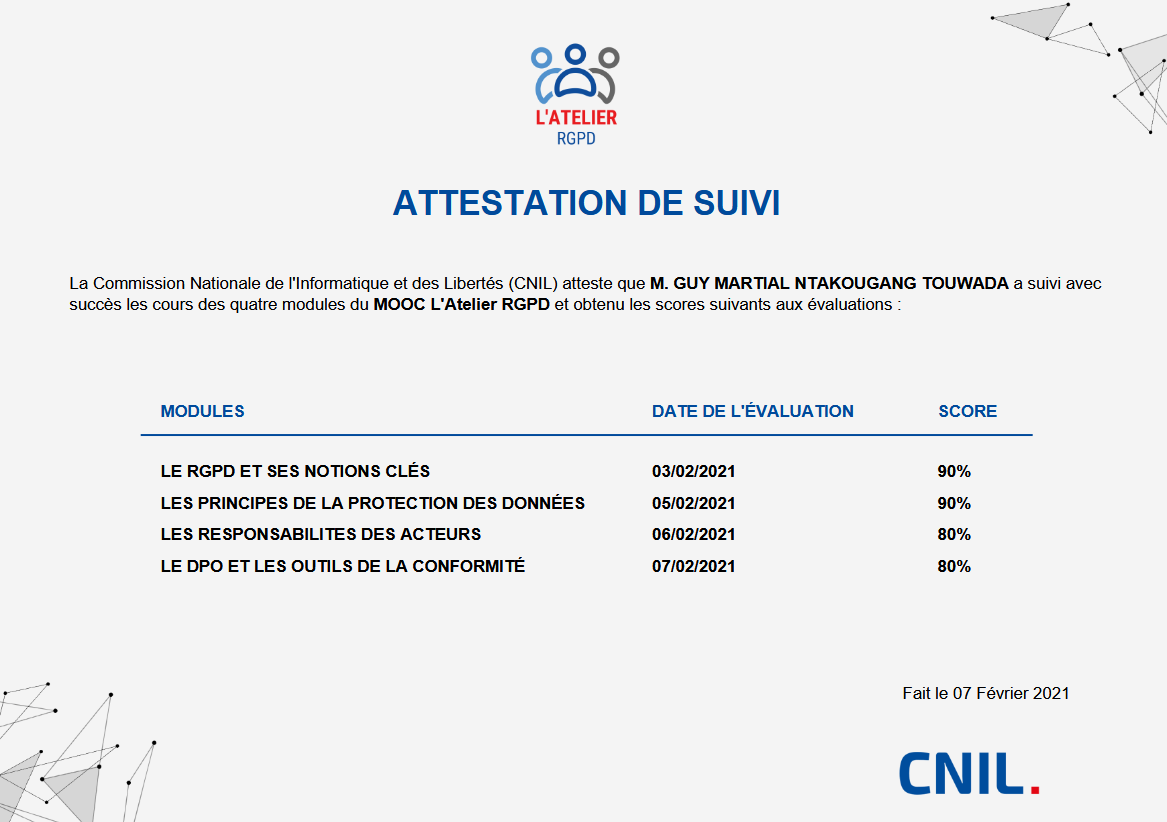 L'ATELIER
RGPD

ATTESTATION DE SUIVI

La Commission Nationale de l'Informatique et des Libertés (CNIL) atteste que M. GUY MARTIAL NTAKOUGANG TOUWADA a suivi avec succès les cours des quatre modules du MOOC L'Atelier RGPD et obtenu les scores suivants aux évaluations :

| MODULES | DATE DE L'ÉVALUATION | SCORE |
|---|---|---|
| LE RGPD ET SES NOTIONS CLÉS | 03/02/2021 | 90% |
| LES PRINCIPES DE LA PROTECTION DES DONNÉES | 05/02/2021 | 90% |
| LES RESPONSABILITES DES ACTEURS | 06/02/2021 | 80% |
| LE DPO ET LES OUTILS DE LA CONFORMITÉ | 07/02/2021 | 80% |

Fait le 07 Février 2021

CNIL.